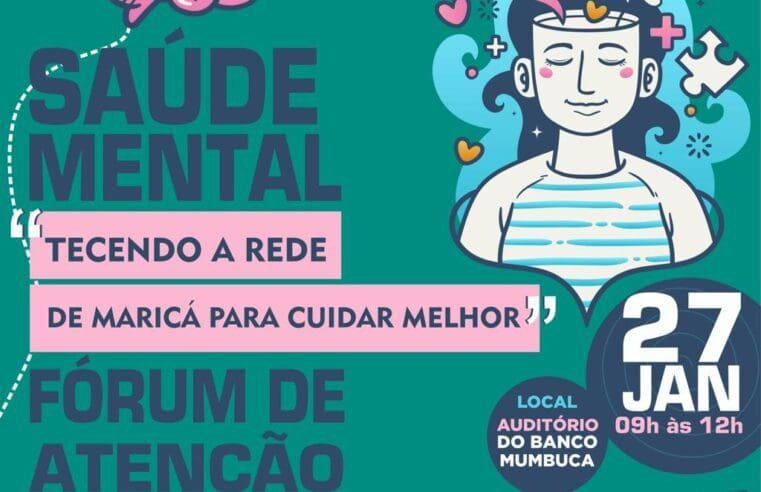 SAÚDE MENTAL

"TECENDO A REDE DE MARICÁ PARA CUIDAR MELHOR"

FÓRUM DE ATENÇÃO

27 JAN
09h às 12h

LOCAL
AUDITÓRIO DO BANCO MUMBUCA